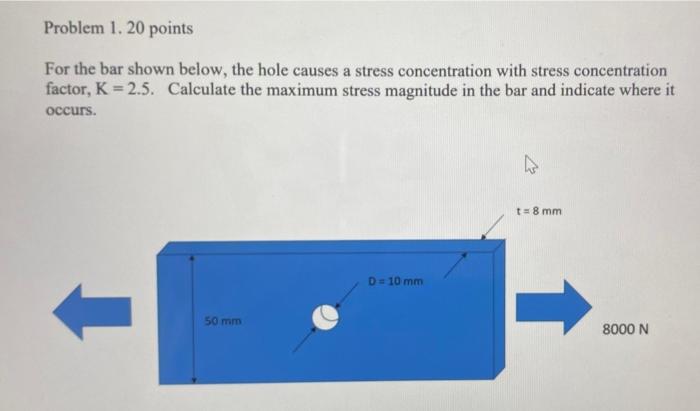 Problem 1. 20 points

For the bar shown below, the hole causes a stress concentration with stress concentration factor, K = 2.5. Calculate the maximum stress magnitude in the bar and indicate where it occurs.

t = 8 mm

D = 10 mm

50 mm

8000 N